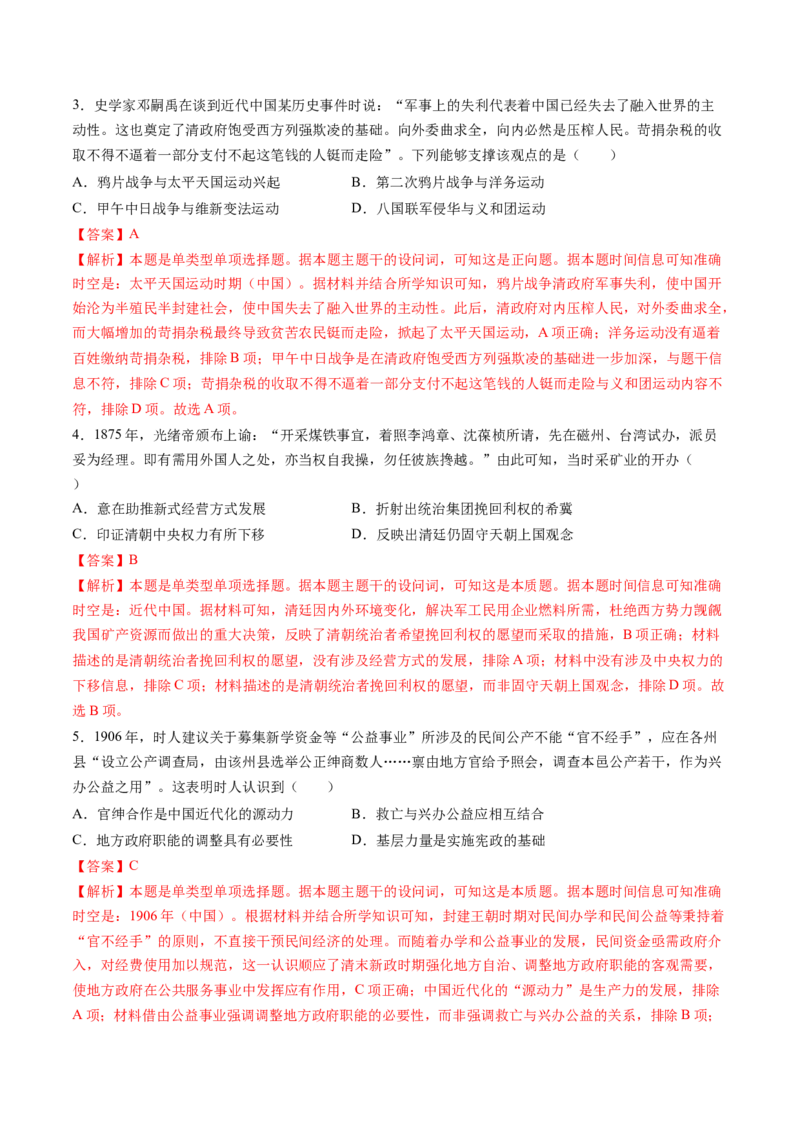 3．史学家邓嗣禹在谈到近代中国某历史事件时说：“军事上的失利代表着中国已经失去了融入世界的主动性。这也奠定了清政府饱受西方列强欺凌的基础。向外委曲求全，向内必然是压榨人民。苛捐杂税的收取不得不逼着一部分支付不起这笔钱的人铤而走险”。下列能够支撑该观点的是（　　）

A．鸦片战争与太平天国运动兴起　　B．第二次鸦片战争与洋务运动

C．甲午中日战争与维新变法运动　　D．八国联军侵华与义和团运动

【答案】A

【解析】本题是单类型单项选择题。据本题主题干的设问词，可知这是正向题。据本题时间信息可知准确时空是：太平天国运动时期（中国）。据材料并结合所学知识可知，鸦片战争清政府军事失利，使中国开始沦为半殖民半封建社会，使中国失去了融入世界的主动性。此后，清政府对内压榨人民，对外委曲求全，而大幅增加的苛捐杂税最终导致贫苦农民铤而走险，掀起了太平天国运动，A项正确；洋务运动没有逼着百姓缴纳苛捐杂税，排除B项；甲午中日战争是在清政府饱受西方列强欺凌的基础进一步加深，与题干信息不符，排除C项；苛捐杂税的收取不得不逼着一部分支付不起这笔钱的人铤而走险与义和团运动内容不符，排除D项。故选A项。

4．1875年，光绪帝颁布上谕：“开采煤铁事宜，着照李鸿章、沈葆桢所请，先在磁州、台湾试办，派员妥为经理。即有需用外国人之处，亦当权自我操，勿任彼族搀越。”由此可知，当时采矿业的开办（　　）

A．意在助推新式经营方式发展　　B．折射出统治集团挽回利权的希冀

C．印证清朝中央权力有所下移　　D．反映出清廷仍固守天朝上国观念

【答案】B

【解析】本题是单类型单项选择题。据本题主题干的设问词，可知这是本质题。据本题时间信息可知准确时空是：近代中国。据材料可知，清廷因内外环境变化，解决军工民用企业燃料所需，杜绝西方势力觊觎我国矿产资源而做出的重大决策，反映了清朝统治者希望挽回利权的愿望而采取的措施，B项正确；材料描述的是清朝统治者挽回利权的愿望，没有涉及经营方式的发展，排除A项；材料中没有涉及中央权力的下移信息，排除C项；材料描述的是清朝统治者挽回利权的愿望，而非固守天朝上国观念，排除D项。故选B项。

5．1906年，时人建议关于募集新学资金等“公益事业”所涉及的民间公产不能“官不经手”，应在各州县“设立公产调查局，由该州县选举公正绅商数人……禀由地方官给予照会，调查本邑公产若干，作为兴办公益之用”。这表明时人认识到（　　）

A．官绅合作是中国近代化的源动力　　B．救亡与兴办公益应相互结合

C．地方政府职能的调整具有必要性　　D．基层力量是实施宪政的基础

【答案】C

【解析】本题是单类型单项选择题。据本题主题干的设问词，可知这是本质题。据本题时间信息可知准确时空是：1906年（中国）。根据材料并结合所学知识可知，封建王朝时期对民间办学和民间公益等秉持着“官不经手”的原则，不直接干预民间经济的处理。而随着办学和公益事业的发展，民间资金亟需政府介入，对经费使用加以规范，这一认识顺应了清末新政时期强化地方自治、调整地方政府职能的客观需要，使地方政府在公共服务事业中发挥应有作用，C项正确；中国近代化的“源动力”是生产力的发展，排除A项；材料借由公益事业强调调整地方政府职能的必要性，而非强调救亡与兴办公益的关系，排除B项；